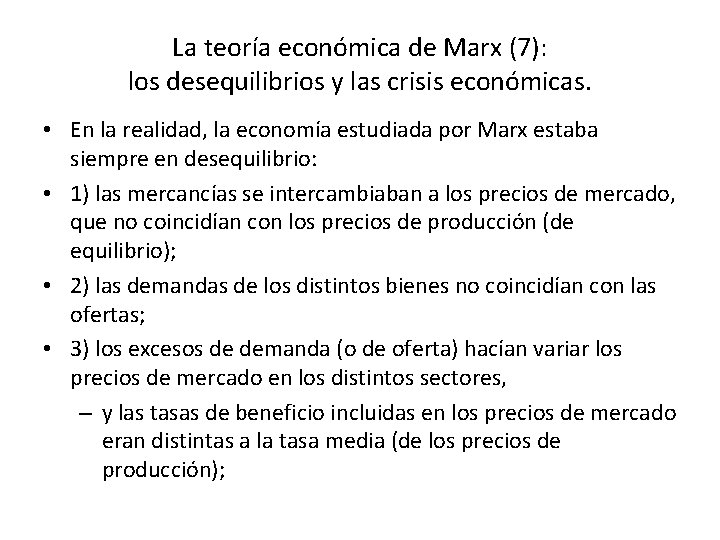 La teoría económica de Marx (7):
los desequilibrios y las crisis económicas.

• En la realidad, la economía estudiada por Marx estaba siempre en desequilibrio:
• 1) las mercancías se intercambiaban a los precios de mercado, que no coincidían con los precios de producción (de equilibrio);
• 2) las demandas de los distintos bienes no coincidían con las ofertas;
• 3) los excesos de demanda (o de oferta) hacían variar los precios de mercado en los distintos sectores,
– y las tasas de beneficio incluidas en los precios de mercado eran distintas a la tasa media (de los precios de producción);